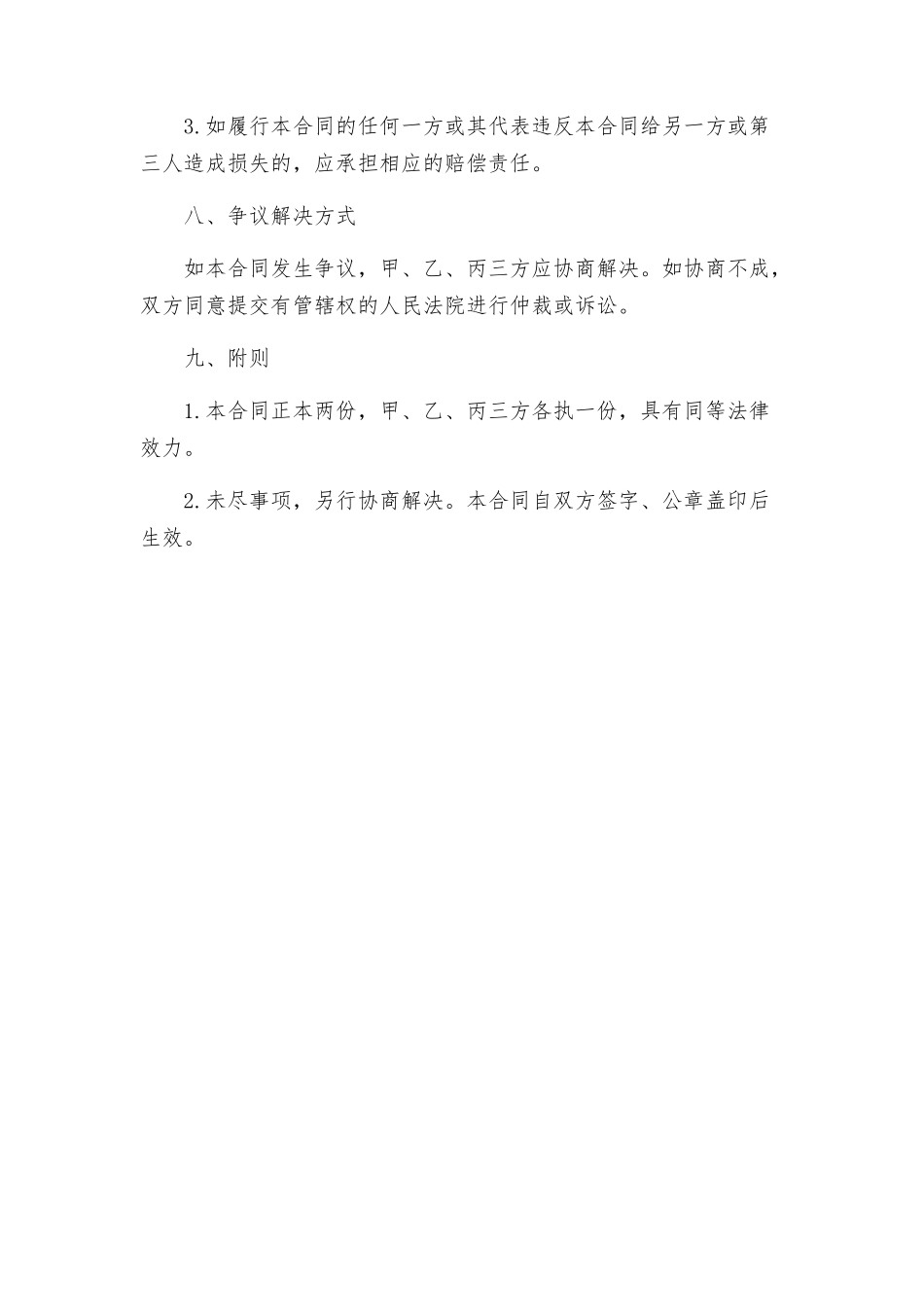 3.如履行本合同的任何一方或其代表违反本合同给另一方或第三人造成损失的，应承担相应的赔偿责任。

八、争议解决方式

如本合同发生争议，甲、乙、丙三方应协商解决。如协商不成，双方同意提交有管辖权的人民法院进行仲裁或诉讼。

九、附则

1.本合同正本两份，甲、乙、丙三方各执一份，具有同等法律效力。

2.未尽事项，另行协商解决。本合同自双方签字、公章盖印后生效。